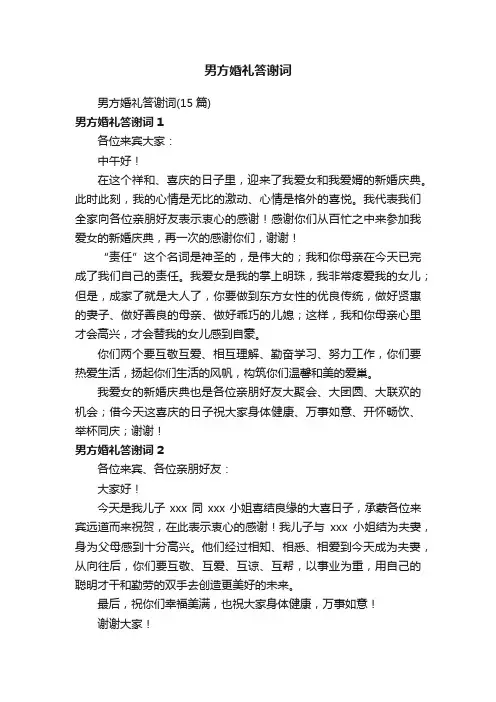 男方婚礼答谢词

男方婚礼答谢词(15 篇)

男方婚礼答谢词 1

各位来宾大家：

中午好！

在这个祥和、喜庆的日子里，迎来了我爱女和我爱婿的新婚庆典。此时此刻，我的心情是无比的激动、心情是格外的喜悦。我代表我们全家向各位亲朋好友表示衷心的感谢！感谢你们从百忙之中来参加我爱女的新婚庆典，再一次的感谢你们，谢谢！

“责任”这个名词是神圣的，是伟大的；我和你母亲在今天已完成了我们自己的责任。我爱女是我的掌上明珠，我非常疼爱我的女儿；但是，成家了就是大人了，你要做到东方女性的优良传统，做好贤惠的妻子、做好善良的母亲、做好乖巧的儿媳；这样，我和你母亲心里才会高兴，才会替我的女儿感到自豪。

你们两个要互敬互爱、相互理解、勤奋学习、努力工作，你们要热爱生活，扬起你们生活的风帆，构筑你们温馨和美的爱巢。

我爱女的新婚庆典也是各位亲朋好友大聚会、大团圆、大联欢的机会；借今天这喜庆的日子祝大家身体健康、万事如意、开怀畅饮、举杯同庆；谢谢！

男方婚礼答谢词 2

各位来宾、各位亲朋好友：

大家好！

今天是我儿子 xxx 同 xxx 小姐喜结良缘的大喜日子，承蒙各位来宾远道而来祝贺，在此表示衷心的感谢！我儿子与 xxx 小姐结为夫妻，身为父母感到十分高兴。他们经过相知、相悉、相爱到今天成为夫妻，从向往后，你们要互敬、互爱、互谅、互帮，以事业为重，用自己的聪明才干和勤劳的双手去创造更美好的未来。

最后，祝你们幸福美满，也祝大家身体健康，万事如意！

谢谢大家！